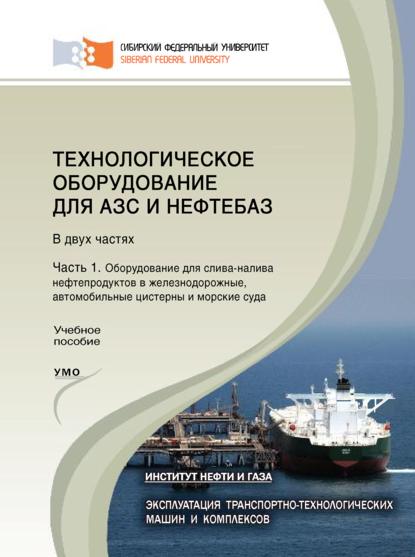 СИБИРСКИЙ ФЕДЕРАЛЬНЫЙ УНИВЕРСИТЕТ
SIBERIAN FEDERAL UNIVERSITY

ТЕХНОЛОГИЧЕСКОЕ ОБОРУДОВАНИЕ ДЛЯ АЗС И НЕФТЕБАЗ

В двух частях

Часть 1. Оборудование для слива-налива нефтепродуктов в железнодорожные, автомобильные цистерны и морские суда

Учебное пособие

УМО

ИНСТИТУТ НЕФТИ И ГАЗА

ЭКСПЛУАТАЦИЯ ТРАНСПОРТНО-ТЕХНОЛОГИЧЕСКИХ МАШИН И КОМПЛЕКСОВ